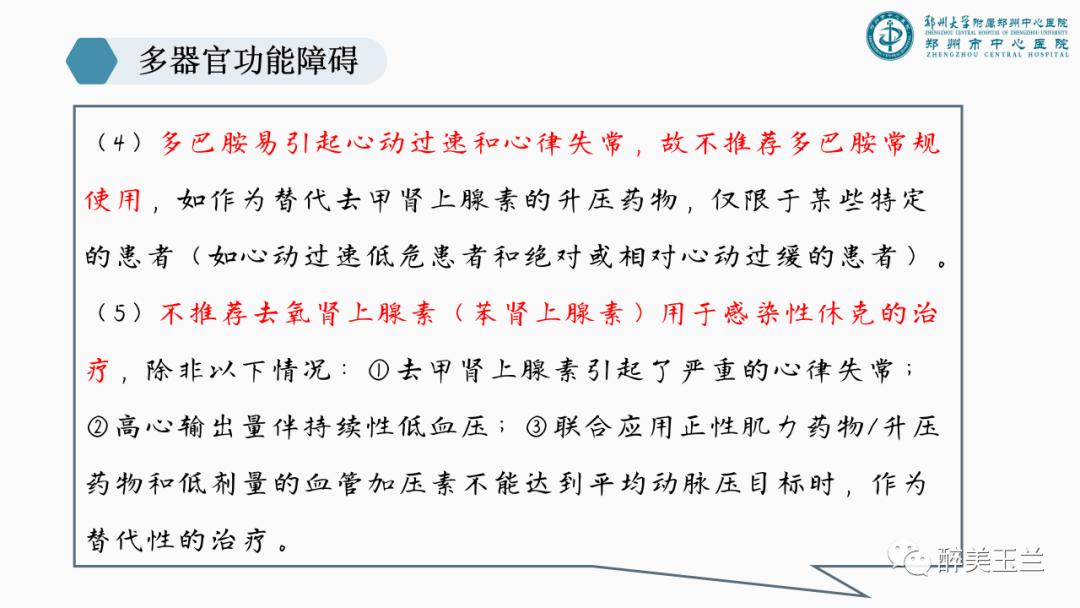 多器官功能障碍

郑州大学附属郑州中心医院
ZHENGZHOU CENTRAL HOSPITAL OF ZHENGZHOU UNIVERSITY
郑州市中心医院
ZHENGZHOU CENTRAL HOSPITAL

（4）多巴胺易引起心动过速和心律失常，故不推荐多巴胺常规使用，如作为替代去甲肾上腺素的升压药物，仅限于某些特定的患者（如心动过速低危患者和绝对或相对心动过缓的患者）。

（5）不推荐去氧肾上腺素（苯肾上腺素）用于感染性休克的治疗，除非以下情况：①去甲肾上腺素引起了严重的心律失常；②高心输出量伴持续性低血压；③联合应用正性肌力药物/升压药物和低剂量的血管加压素不能达到平均动脉压目标时，作为替代性的治疗。

醉美玉兰